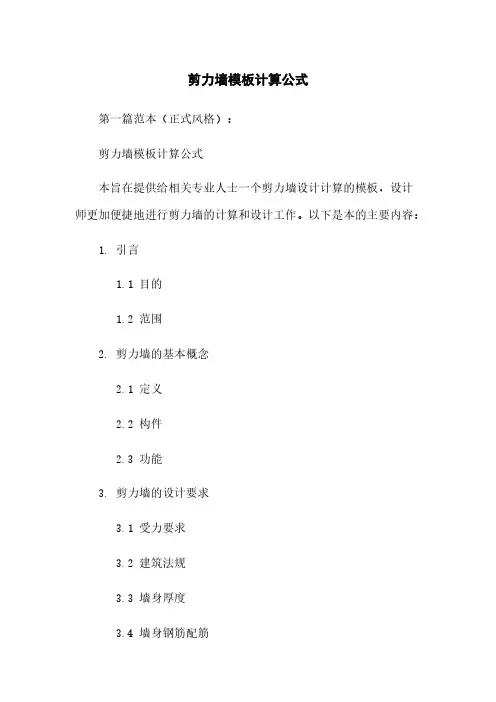 剪力墙模板计算公式

第一篇范本（正式风格）：

剪力墙模板计算公式

本旨在提供给相关专业人士一个剪力墙设计计算的模板，设计师更加便捷地进行剪力墙的计算和设计工作。以下是本的主要内容：

1. 引言

1.1 目的

1.2 范围

2. 剪力墙的基本概念

2.1 定义

2.2 构件

2.3 功能

3. 剪力墙的设计要求

3.1 受力要求

3.2 建筑法规

3.3 墙身厚度

3.4 墙身钢筋配筋